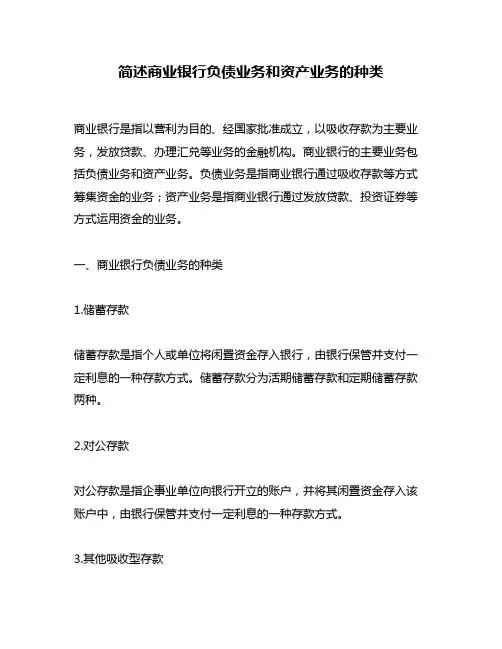 简述商业银行负债业务和资产业务的种类

商业银行是指以营利为目的、经国家批准成立，以吸收存款为主要业务，发放贷款、办理汇兑等业务的金融机构。商业银行的主要业务包括负债业务和资产业务。负债业务是指商业银行通过吸收存款等方式筹集资金的业务；资产业务是指商业银行通过发放贷款、投资证券等方式运用资金的业务。

一、商业银行负债业务的种类

1.储蓄存款

储蓄存款是指个人或单位将闲置资金存入银行，由银行保管并支付一定利息的一种存款方式。储蓄存款分为活期储蓄存款和定期储蓄存款两种。

2.对公存款

对公存款是指企事业单位向银行开立的账户，并将其闲置资金存入该账户中，由银行保管并支付一定利息的一种存款方式。

3.其他吸收型存款